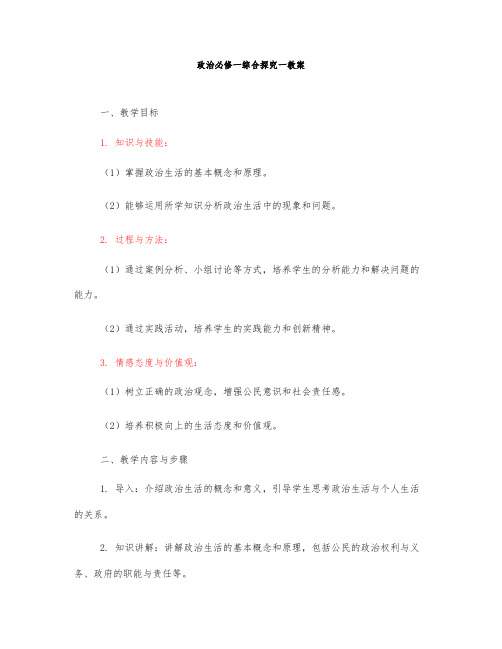 政治必修一综合探究一教案

一、教学目标

1. 知识与技能：

（1）掌握政治生活的基本概念和原理。

（2）能够运用所学知识分析政治生活中的现象和问题。

2. 过程与方法：

（1）通过案例分析、小组讨论等方式，培养学生的分析能力和解决问题的能力。

（2）通过实践活动，培养学生的实践能力和创新精神。

3. 情感态度与价值观：

（1）树立正确的政治观念，增强公民意识和社会责任感。

（2）培养积极向上的生活态度和价值观。

二、教学内容与步骤

1. 导入：介绍政治生活的概念和意义，引导学生思考政治生活与个人生活的关系。

2. 知识讲解：讲解政治生活的基本概念和原理，包括公民的政治权利与义务、政府的职能与责任等。